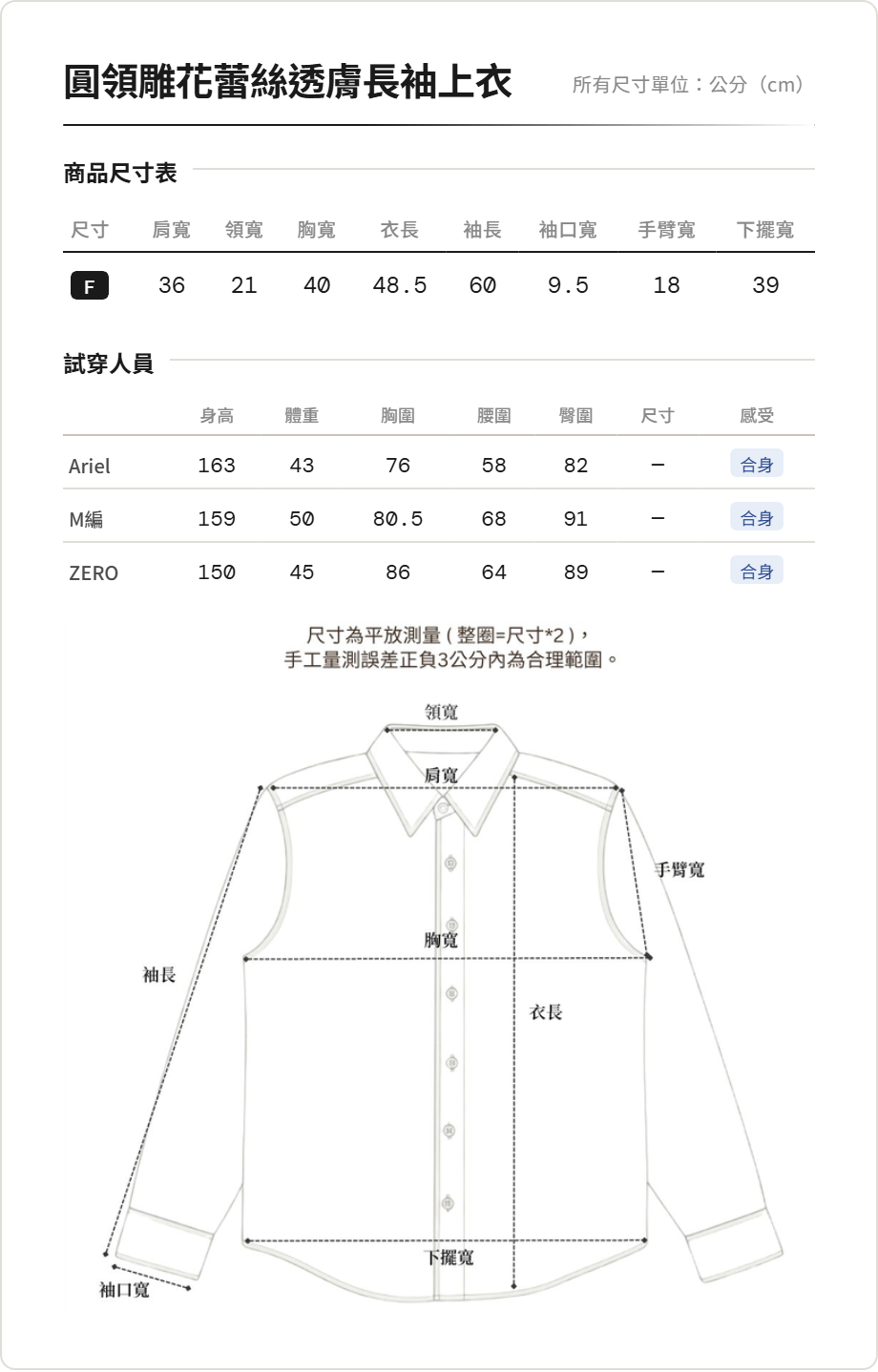 圓領雕花蕾絲透膚長袖上衣

所有尺寸單位：公分（cm）

商品尺寸表

| 尺寸 | 肩寬 | 領寬 | 胸寬 | 衣長 | 袖長 | 袖口寬 | 手臂寬 | 下擺寬 |
|---|---|---|---|---|---|---|---|---|
| F | 36 | 21 | 40 | 48.5 | 60 | 9.5 | 18 | 39 |

試穿人員

| | 身高 | 體重 | 胸圍 | 腰圍 | 臀圍 | 尺寸 | 感受 |
|---|---|---|---|---|---|---|---|
| Ariel | 163 | 43 | 76 | 58 | 82 | — | 合身 |
| M編 | 159 | 50 | 80.5 | 68 | 91 | — | 合身 |
| ZERO | 150 | 45 | 86 | 64 | 89 | — | 合身 |

尺寸為平放測量(整圈=尺寸*2)，
手工量測誤差正負3公分內為合理範圍。

領寬
肩寬
手臂寬
胸寬
袖長
衣長
下擺寬
袖口寬